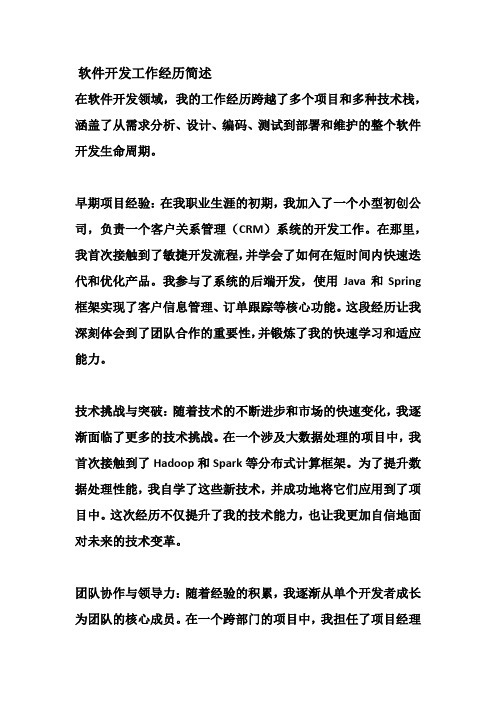 软件开发工作经历简述

在软件开发领域，我的工作经历跨越了多个项目和多种技术栈，涵盖了从需求分析、设计、编码、测试到部署和维护的整个软件开发生命周期。

早期项目经验：在我职业生涯的初期，我加入了一个小型初创公司，负责一个客户关系管理（CRM）系统的开发工作。在那里，我首次接触到了敏捷开发流程，并学会了如何在短时间内快速迭代和优化产品。我参与了系统的后端开发，使用 Java 和 Spring 框架实现了客户信息管理、订单跟踪等核心功能。这段经历让我深刻体会到了团队合作的重要性，并锻炼了我的快速学习和适应能力。

技术挑战与突破：随着技术的不断进步和市场的快速变化，我逐渐面临了更多的技术挑战。在一个涉及大数据处理的项目中，我首次接触到了 Hadoop 和 Spark 等分布式计算框架。为了提升数据处理性能，我自学了这些新技术，并成功地将它们应用到了项目中。这次经历不仅提升了我的技术能力，也让我更加自信地面对未来的技术变革。

团队协作与领导力：随着经验的积累，我逐渐从单个开发者成长为团队的核心成员。在一个跨部门的项目中，我担任了项目经理